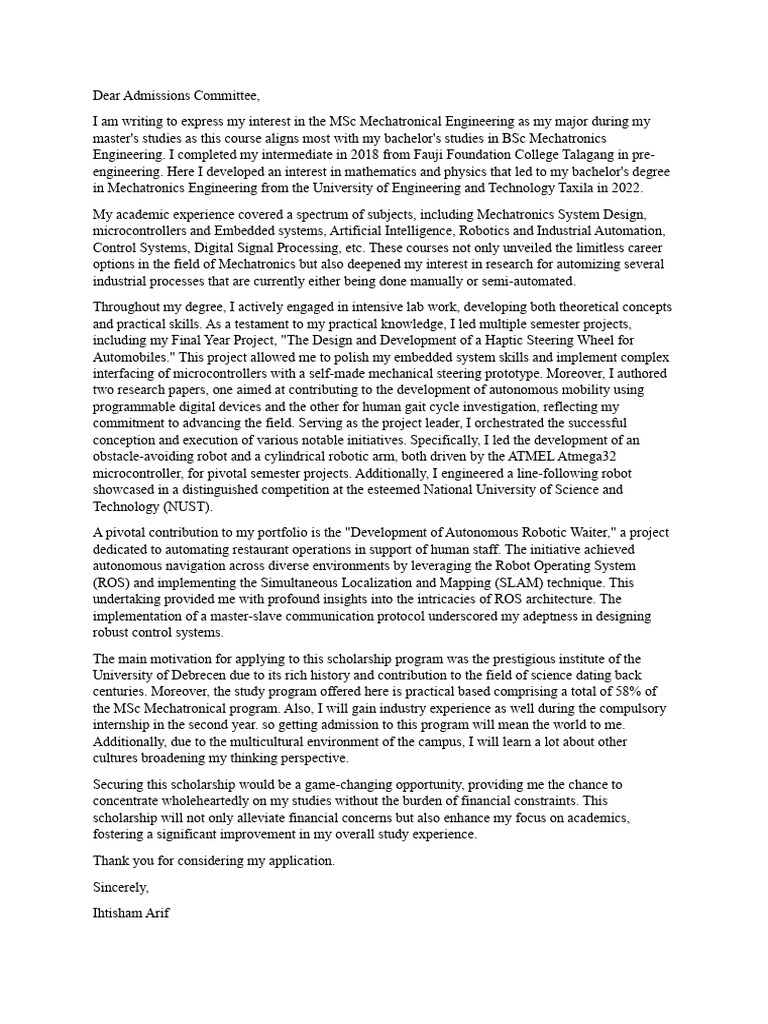 Dear Admissions Committee,

I am writing to express my interest in the MSc Mechatronical Engineering as my major during my master's studies as this course aligns most with my bachelor's studies in BSc Mechatronics Engineering. I completed my intermediate in 2018 from Fauji Foundation College Talagang in pre-engineering. Here I developed an interest in mathematics and physics that led to my bachelor's degree in Mechatronics Engineering from the University of Engineering and Technology Taxila in 2022.

My academic experience covered a spectrum of subjects, including Mechatronics System Design, microcontrollers and Embedded systems, Artificial Intelligence, Robotics and Industrial Automation, Control Systems, Digital Signal Processing, etc. These courses not only unveiled the limitless career options in the field of Mechatronics but also deepened my interest in research for automizing several industrial processes that are currently either being done manually or semi-automated.

Throughout my degree, I actively engaged in intensive lab work, developing both theoretical concepts and practical skills. As a testament to my practical knowledge, I led multiple semester projects, including my Final Year Project, "The Design and Development of a Haptic Steering Wheel for Automobiles." This project allowed me to polish my embedded system skills and implement complex interfacing of microcontrollers with a self-made mechanical steering prototype. Moreover, I authored two research papers, one aimed at contributing to the development of autonomous mobility using programmable digital devices and the other for human gait cycle investigation, reflecting my commitment to advancing the field. Serving as the project leader, I orchestrated the successful conception and execution of various notable initiatives. Specifically, I led the development of an obstacle-avoiding robot and a cylindrical robotic arm, both driven by the ATMEL Atmega32 microcontroller, for pivotal semester projects. Additionally, I engineered a line-following robot showcased in a distinguished competition at the esteemed National University of Science and Technology (NUST).

A pivotal contribution to my portfolio is the "Development of Autonomous Robotic Waiter," a project dedicated to automating restaurant operations in support of human staff. The initiative achieved autonomous navigation across diverse environments by leveraging the Robot Operating System (ROS) and implementing the Simultaneous Localization and Mapping (SLAM) technique. This undertaking provided me with profound insights into the intricacies of ROS architecture. The implementation of a master-slave communication protocol underscored my adeptness in designing robust control systems.

The main motivation for applying to this scholarship program was the prestigious institute of the University of Debrecen due to its rich history and contribution to the field of science dating back centuries. Moreover, the study program offered here is practical based comprising a total of 58% of the MSc Mechatronical program. Also, I will gain industry experience as well during the compulsory internship in the second year. so getting admission to this program will mean the world to me. Additionally, due to the multicultural environment of the campus, I will learn a lot about other cultures broadening my thinking perspective.

Securing this scholarship would be a game-changing opportunity, providing me the chance to concentrate wholeheartedly on my studies without the burden of financial constraints. This scholarship will not only alleviate financial concerns but also enhance my focus on academics, fostering a significant improvement in my overall study experience.

Thank you for considering my application.

Sincerely,

Ihtisham Arif